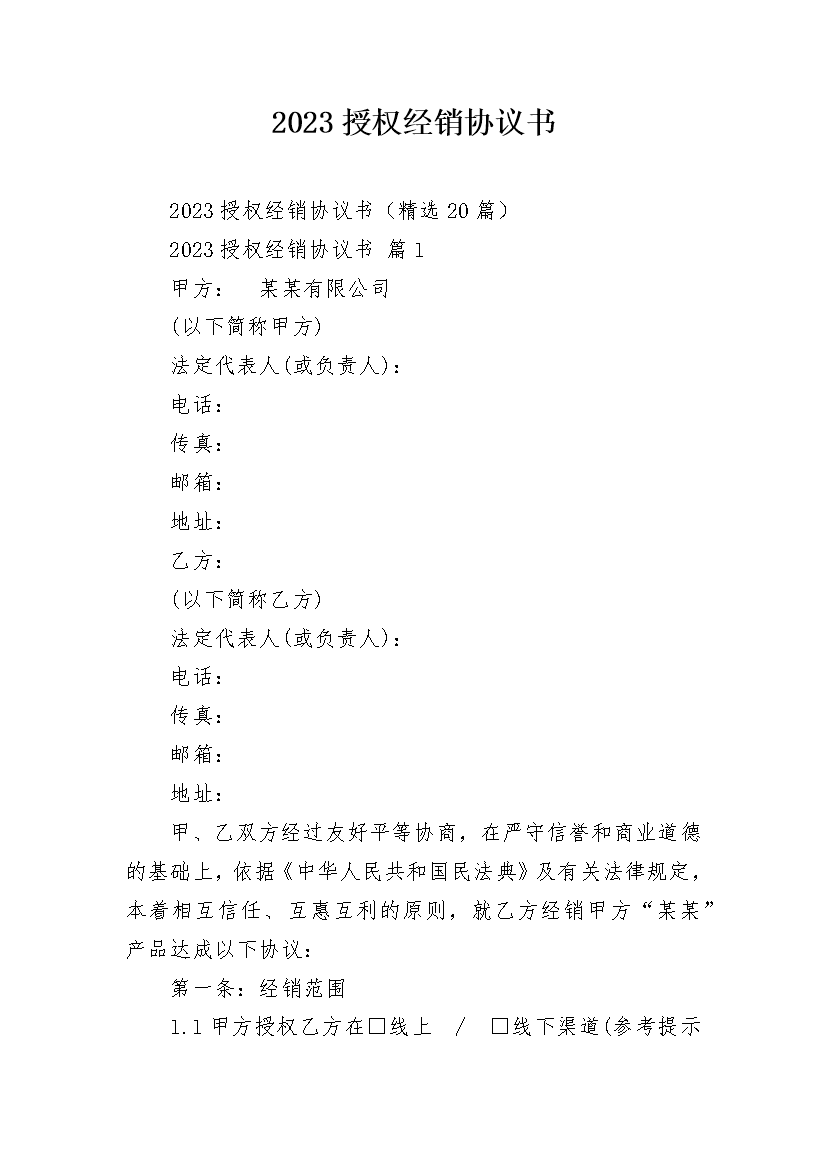 2023授权经销协议书

2023授权经销协议书（精选20篇）

2023授权经销协议书 篇1

甲方： 某某有限公司

(以下简称甲方)

法定代表人(或负责人)：

电话：

传真：

邮箱：

地址：

乙方：

(以下简称乙方)

法定代表人(或负责人)：

电话：

传真：

邮箱：

地址：

甲、乙双方经过友好平等协商，在严守信誉和商业道德的基础上，依据《中华人民共和国民法典》及有关法律规定，本着相互信任、互惠互利的原则，就乙方经销甲方“某某”产品达成以下协议：

第一条：经销范围

1.1甲方授权乙方在☐线上 / ☐线下渠道(参考提示